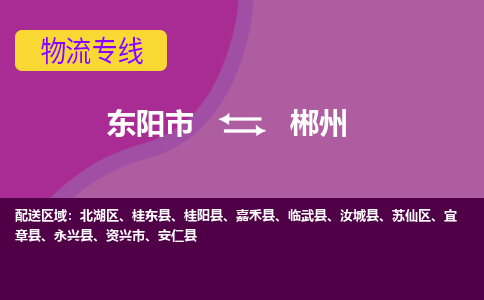 物流专线

东阳市 郴州

配送区域：北湖区、桂东县、桂阳县、嘉禾县、临武县、汝城县、苏仙区、宜章县、永兴县、资兴市、安仁县